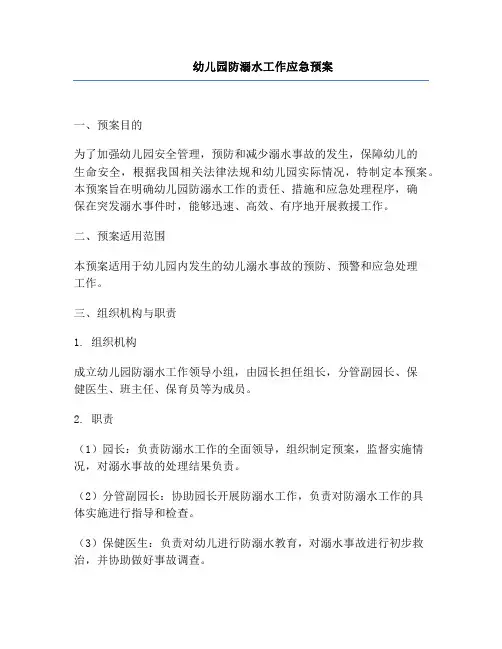 幼儿园防溺水工作应急预案

一、预案目的

为了加强幼儿园安全管理，预防和减少溺水事故的发生，保障幼儿的生命安全，根据我国相关法律法规和幼儿园实际情况，特制定本预案。本预案旨在明确幼儿园防溺水工作的责任、措施和应急处理程序，确保在突发溺水事件时，能够迅速、高效、有序地开展救援工作。

二、预案适用范围

本预案适用于幼儿园内发生的幼儿溺水事故的预防、预警和应急处理工作。

三、组织机构与职责

1. 组织机构

成立幼儿园防溺水工作领导小组，由园长担任组长，分管副园长、保健医生、班主任、保育员等为成员。

2. 职责

（1）园长：负责防溺水工作的全面领导，组织制定预案，监督实施情况，对溺水事故的处理结果负责。

（2）分管副园长：协助园长开展防溺水工作，负责对防溺水工作的具体实施进行指导和检查。

（3）保健医生：负责对幼儿进行防溺水教育，对溺水事故进行初步救治，并协助做好事故调查。